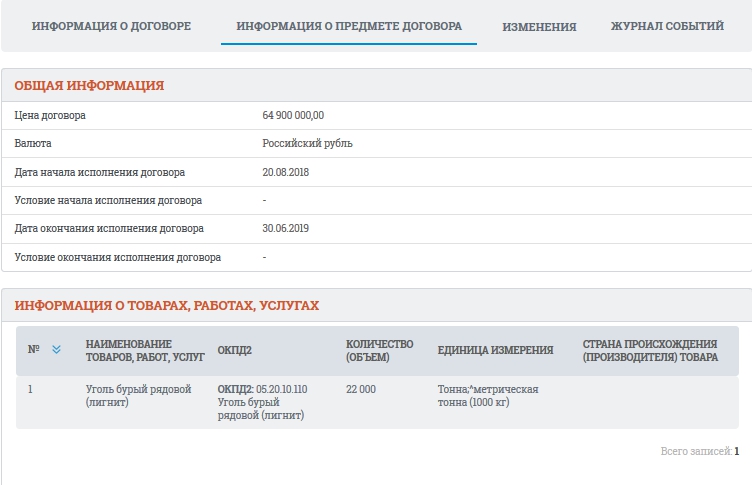 ИНФОРМАЦИЯ О ДОГОВОРЕ ИНФОРМАЦИЯ О ПРЕДМЕТЕ ДОГОВОРА ИЗМЕНЕНИЯ ЖУРНАЛ СОБЫТИЙ

ОБЩАЯ ИНФОРМАЦИЯ

| | |
|---|---|
| Цена договора | 64 900 000,00 |
| Валюта | Российский рубль |
| Дата начала исполнения договора | 20.08.2018 |
| Условие начала исполнения договора | - |
| Дата окончания исполнения договора | 30.06.2019 |
| Условие окончания исполнения договора | - |

ИНФОРМАЦИЯ О ТОВАРАХ, РАБОТАХ, УСЛУГАХ

| № | НАИМЕНОВАНИЕ ТОВАРОВ, РАБОТ, УСЛУГ | ОКПД2 | КОЛИЧЕСТВО (ОБЪЕМ) | ЕДИНИЦА ИЗМЕРЕНИЯ | СТРАНА ПРОИСХОЖДЕНИЯ (ПРОИЗВОДИТЕЛЯ) ТОВАРА |
|---|---|---|---|---|---|
| 1 | Уголь бурый рядовой (лигнит) | ОКПД2: 05.20.10.110 Уголь бурый рядовой (лигнит) | 22 000 | Тонна;^метрическая тонна (1000 кг) | |

Всего записей: 1